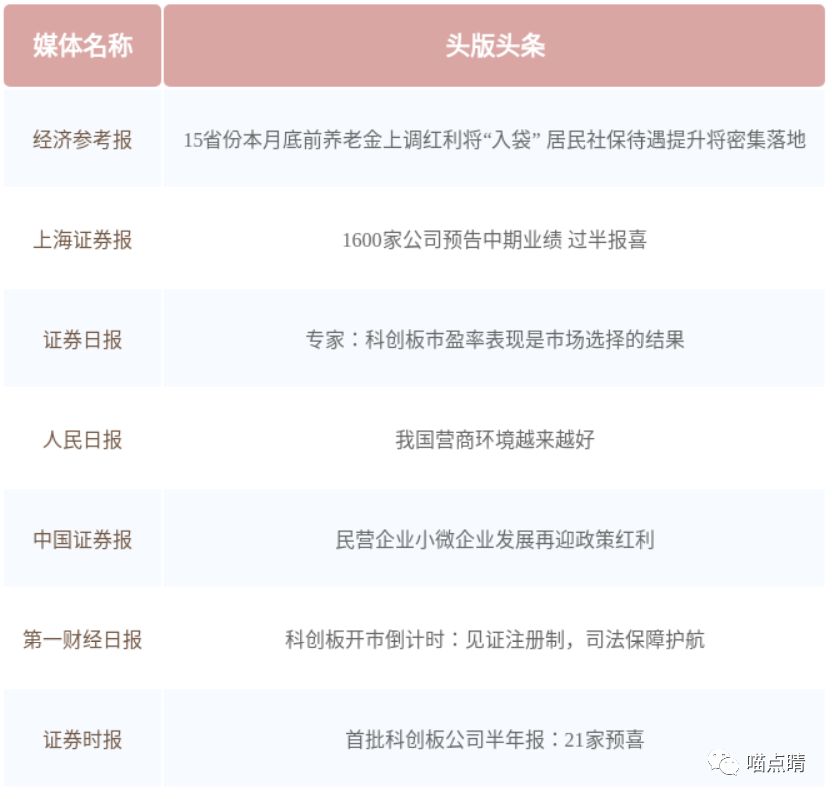 | 媒体名称 | 头版头条 |
|---|---|
| 经济参考报 | 15省份本月底前养老金上调红利将“入袋” 居民社保待遇提升将密集落地 |
| 上海证券报 | 1600家公司预告中期业绩 过半报喜 |
| 证券日报 | 专家：科创板市盈率表现是市场选择的结果 |
| 人民日报 | 我国营商环境越来越好 |
| 中国证券报 | 民营企业小微企业发展再迎政策红利 |
| 第一财经日报 | 科创板开市倒计时：见证注册制，司法保障护航 |
| 证券时报 | 首批科创板公司半年报：21家预喜 |

喵点睛